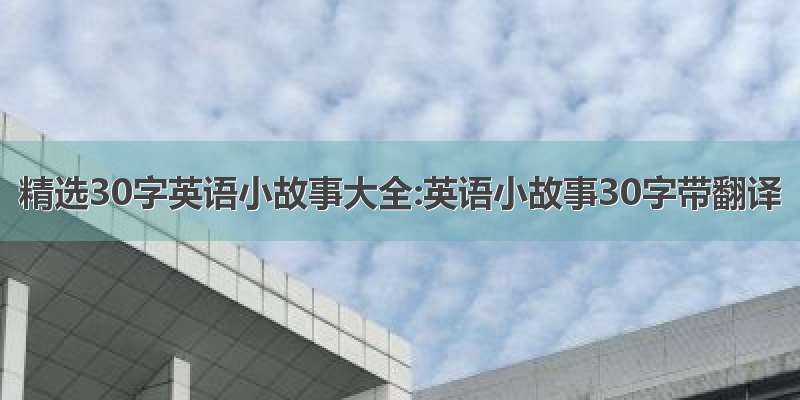 精选30字英语小故事大全:英语小故事30字带翻译